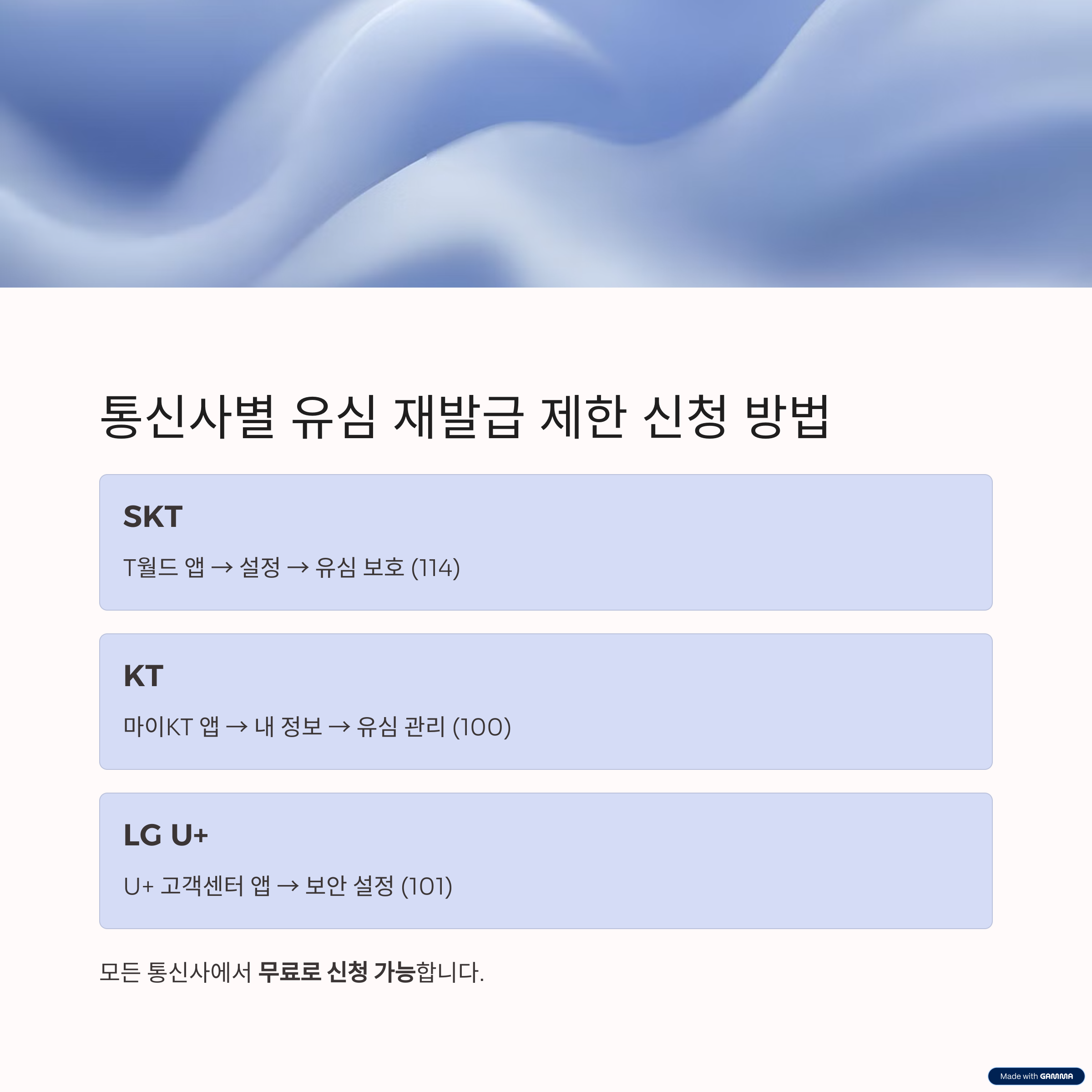 통신사별 유심 재발급 제한 신청 방법

SKT

T월드 앱 → 설정 → 유심 보호 (114)

KT

마이KT 앱 → 내 정보 → 유심 관리 (100)

LG U+

U+ 고객센터 앱 → 보안 설정 (101)

모든 통신사에서 무료로 신청 가능합니다.

Made with GAMMA